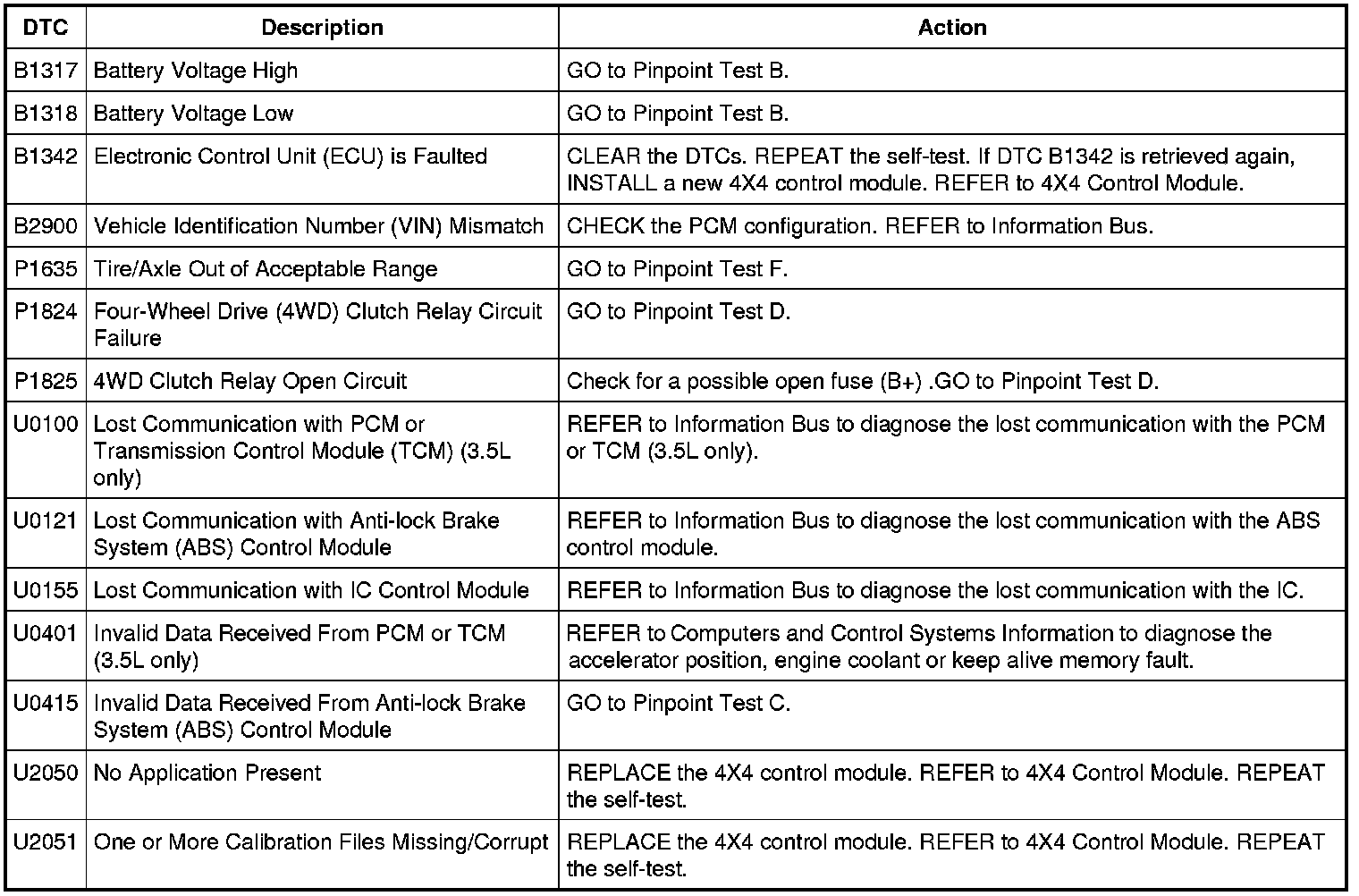 | DTC | Description | Action |
|---|---|---|
| B1317 | Battery Voltage High | GO to Pinpoint Test B. |
| B1318 | Battery Voltage Low | GO to Pinpoint Test B. |
| B1342 | Electronic Control Unit (ECU) is Faulted | CLEAR the DTCs. REPEAT the self-test. If DTC B1342 is retrieved again, INSTALL a new 4X4 control module. REFER to 4X4 Control Module. |
| B2900 | Vehicle Identification Number (VIN) Mismatch | CHECK the PCM configuration. REFER to Information Bus. |
| P1635 | Tire/Axle Out of Acceptable Range | GO to Pinpoint Test F. |
| P1824 | Four-Wheel Drive (4WD) Clutch Relay Circuit Failure | GO to Pinpoint Test D. |
| P1825 | 4WD Clutch Relay Open Circuit | Check for a possible open fuse (B+) .GO to Pinpoint Test D. |
| U0100 | Lost Communication with PCM or Transmission Control Module (TCM) (3.5L only) | REFER to Information Bus to diagnose the lost communication with the PCM or TCM (3.5L only). |
| U0121 | Lost Communication with Anti-lock Brake System (ABS) Control Module | REFER to Information Bus to diagnose the lost communication with the ABS control module. |
| U0155 | Lost Communication with IC Control Module | REFER to Information Bus to diagnose the lost communication with the IC. |
| U0401 | Invalid Data Received From PCM or TCM (3.5L only) | REFER to Computers and Control Systems Information to diagnose the accelerator position, engine coolant or keep alive memory fault. |
| U0415 | Invalid Data Received From Anti-lock Brake System (ABS) Control Module | GO to Pinpoint Test C. |
| U2050 | No Application Present | REPLACE the 4X4 control module. REFER to 4X4 Control Module. REPEAT the self-test. |
| U2051 | One or More Calibration Files Missing/Corrupt | REPLACE the 4X4 control module. REFER to 4X4 Control Module. REPEAT the self-test. |